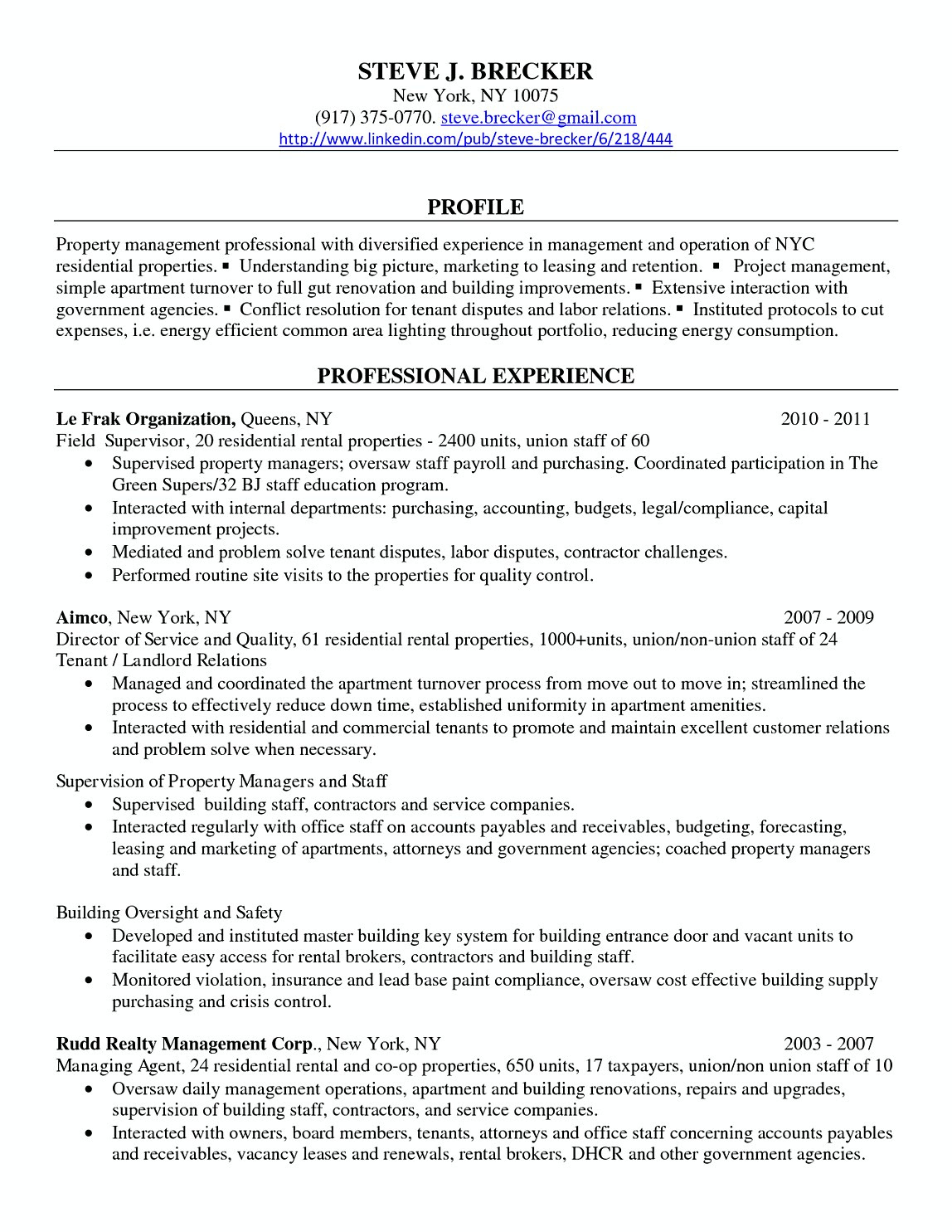 STEVE J. BRECKER
New York, NY 10075
(917) 375-0770. steve.brecker@gmail.com
http://www.linkedin.com/pub/steve-brecker/6/218/444

PROFILE

Property management professional with diversified experience in management and operation of NYC residential properties. ▪ Understanding big picture, marketing to leasing and retention. ▪ Project management, simple apartment turnover to full gut renovation and building improvements. ▪ Extensive interaction with government agencies. ▪ Conflict resolution for tenant disputes and labor relations. ▪ Instituted protocols to cut expenses, i.e. energy efficient common area lighting throughout portfolio, reducing energy consumption.

PROFESSIONAL EXPERIENCE

Le Frak Organization, Queens, NY 2010 - 2011
Field Supervisor, 20 residential rental properties - 2400 units, union staff of 60
• Supervised property managers; oversaw staff payroll and purchasing. Coordinated participation in The Green Supers/32 BJ staff education program.
• Interacted with internal departments: purchasing, accounting, budgets, legal/compliance, capital improvement projects.
• Mediated and problem solve tenant disputes, labor disputes, contractor challenges.
• Performed routine site visits to the properties for quality control.

Aimco, New York, NY 2007 - 2009
Director of Service and Quality, 61 residential rental properties, 1000+units, union/non-union staff of 24
Tenant / Landlord Relations
• Managed and coordinated the apartment turnover process from move out to move in; streamlined the process to effectively reduce down time, established uniformity in apartment amenities.
• Interacted with residential and commercial tenants to promote and maintain excellent customer relations and problem solve when necessary.

Supervision of Property Managers and Staff
• Supervised building staff, contractors and service companies.
• Interacted regularly with office staff on accounts payables and receivables, budgeting, forecasting, leasing and marketing of apartments, attorneys and government agencies; coached property managers and staff.

Building Oversight and Safety
• Developed and instituted master building key system for building entrance door and vacant units to facilitate easy access for rental brokers, contractors and building staff.
• Monitored violation, insurance and lead base paint compliance, oversaw cost effective building supply purchasing and crisis control.

Rudd Realty Management Corp., New York, NY 2003 - 2007
Managing Agent, 24 residential rental and co-op properties, 650 units, 17 taxpayers, union/non union staff of 10
• Oversaw daily management operations, apartment and building renovations, repairs and upgrades, supervision of building staff, contractors, and service companies.
• Interacted with owners, board members, tenants, attorneys and office staff concerning accounts payables and receivables, vacancy leases and renewals, rental brokers, DHCR and other government agencies.